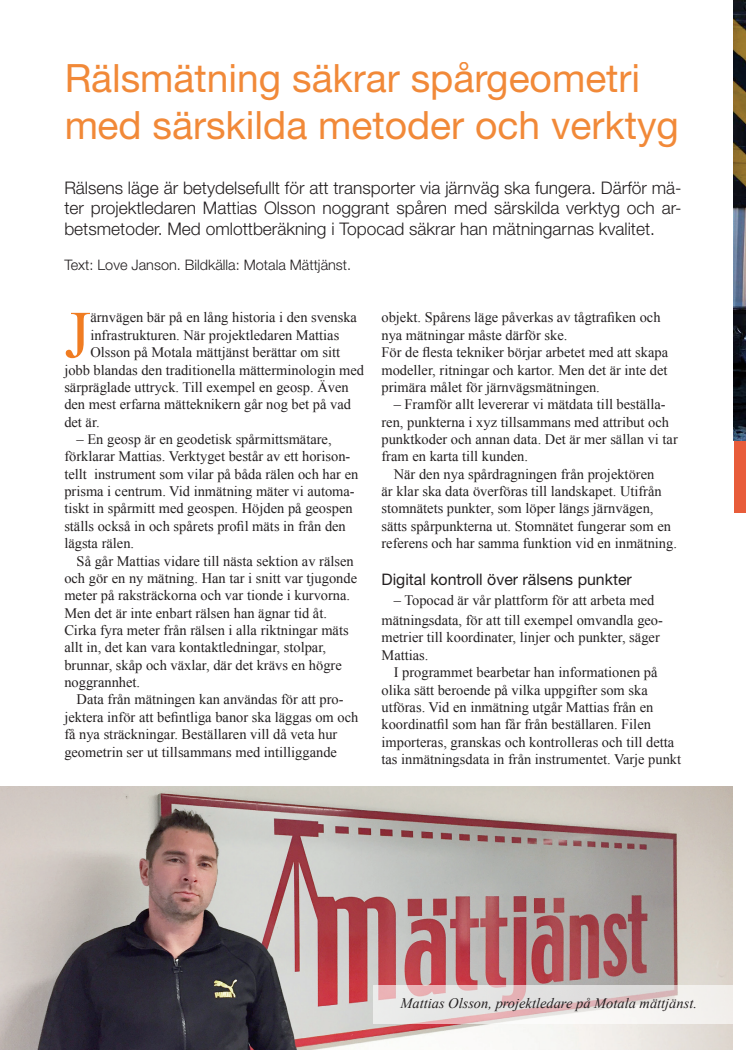 Rälsmätning säkrar spårgeometri med särskilda metoder och verktyg

Rälsens läge är betydelsefullt för att transporter via järnväg ska fungera. Därför mäter projektledaren Mattias Olsson noggrant spåren med särskilda verktyg och arbetsmetoder. Med omlottberäkning i Topocad säkrar han mätningarnas kvalitet.

Text: Love Janson. Bildkälla: Motala Mättjänst.

Järnvägen bär på en lång historia i den svenska infrastrukturen. När projektledaren Mattias Olsson på Motala mättjänst berättar om sitt jobb blandas den traditionella mätterminologin med särpräglade uttryck. Till exempel en geosp. Även den mest erfarna mätteknikern går nog bet på vad det är.

– En geosp är en geodetisk spårmittsmätare, förklarar Mattias. Verktyget består av ett horisontellt instrument som vilar på båda rälen och har en prisma i centrum. Vid inmätning mäter vi automatiskt in spårmitt med geospen. Höjden på geospen ställs också in och spårets profil mäts in från den lägsta rälen.

Så går Mattias vidare till nästa sektion av rälsen och gör en ny mätning. Han tar i snitt var tjugonde meter på raksträckorna och var tionde i kurvorna. Men det är inte enbart rälsen han ägnar tid åt. Cirka fyra meter från rälsen i alla riktningar mäts allt in, det kan vara kontaktledningar, stolpar, brunnar, skåp och växlar, där det krävs en högre noggrannhet.

Data från mätningen kan användas för att projektera inför att befintliga banor ska läggas om och få nya sträckningar. Beställaren vill då veta hur geometrin ser ut tillsammans med intilliggande objekt. Spårens läge påverkas av tågtrafiken och nya mätningar måste därför ske.
För de flesta tekniker börjar arbetet med att skapa modeller, ritningar och kartor. Men det är inte det primära målet för järnvägsmätningen.

– Framför allt levererar vi mätdata till beställaren, punkterna i xyz tillsammans med attribut och punktkoder och annan data. Det är mer sällan vi tar fram en karta till kunden.

När den nya spårdragningen från projektören är klar ska data överföras till landskapet. Utifrån stomnätets punkter, som löper längs järnvägen, sätts spårpunkterna ut. Stomnätet fungerar som en referens och har samma funktion vid en inmätning.

Digital kontroll över rälsens punkter

– Topocad är vår plattform för att arbeta med mätningsdata, för att till exempel omvandla geometrier till koordinater, linjer och punkter, säger Mattias.

I programmet bearbetar han informationen på olika sätt beroende på vilka uppgifter som ska utföras. Vid en inmätning utgår Mattias från en koordinatfil som han får från beställaren. Filen importeras, granskas och kontrolleras och till detta tas inmätningsdata in från instrumentet. Varje punkt

Mättjänst

Mattias Olsson, projektledare på Motala mättjänst.